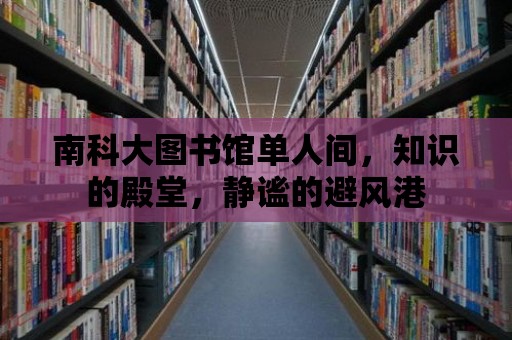 南科大图书馆单人间，知识的殿堂，静谧的避风港